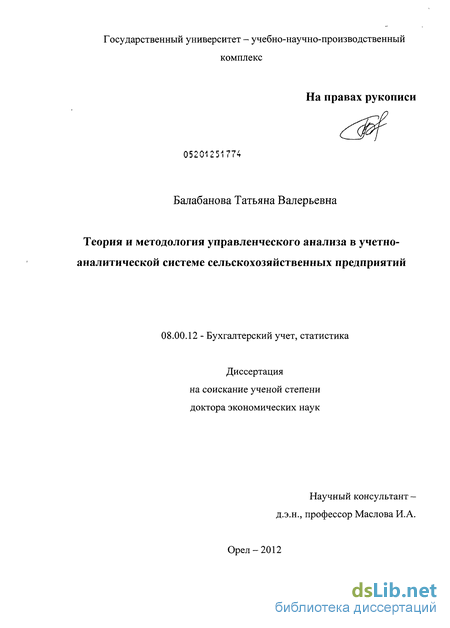 Государственный университет – учебно-научно-производственный комплекс

На правах рукописи

05201251774

Балабанова Татьяна Валерьевна

Теория и методология управленческого анализа в учетно-аналитической системе сельскохозяйственных предприятий

08.00.12 - Бухгалтерский учет, статистика

Диссертация
на соискание ученой степени
доктора экономических наук

Научный консультант –
д.э.н., профессор Маслова И.А.

Орел – 2012

dsLib.net
библиотека диссертаций